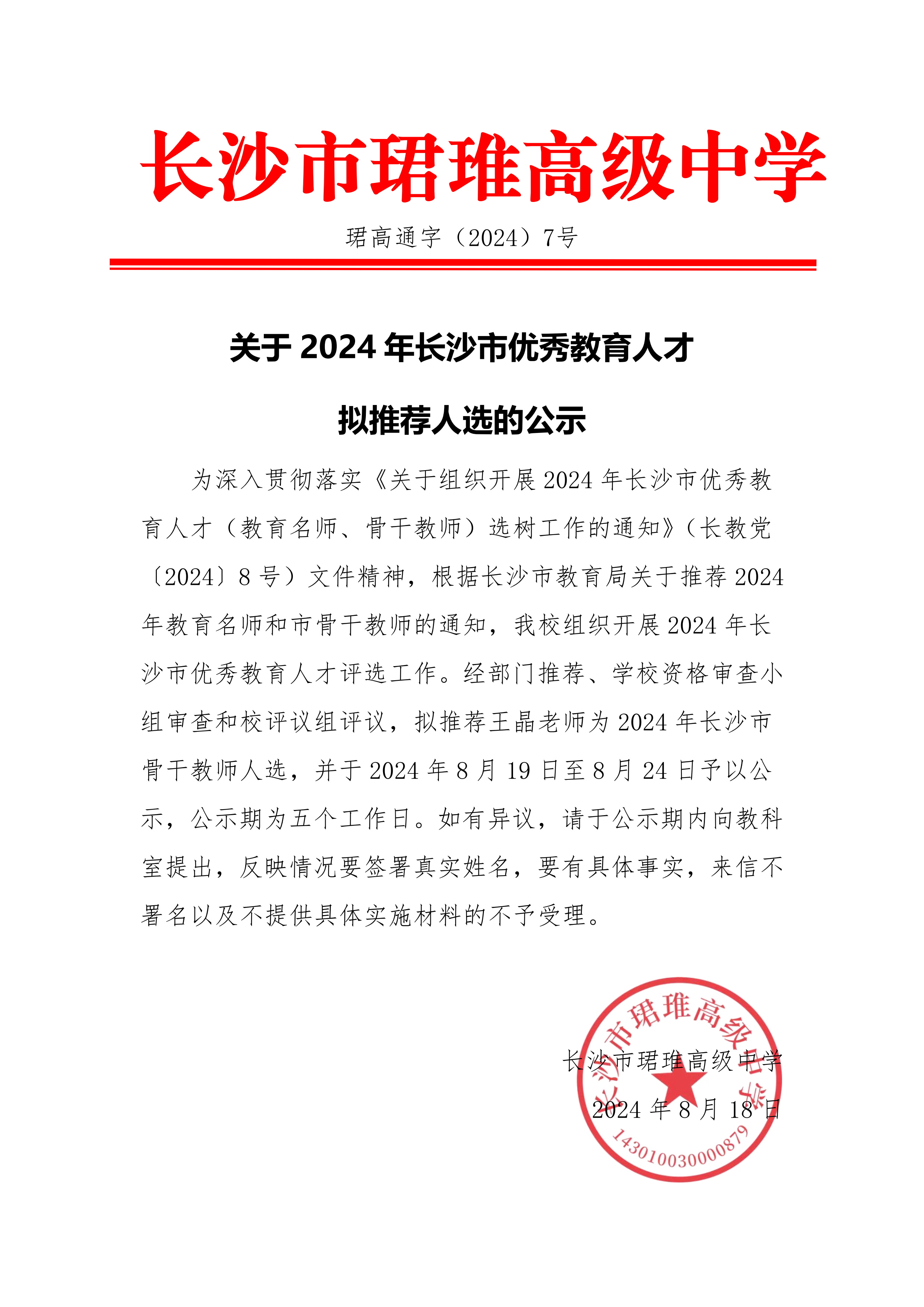 长沙市珺琟高级中学

珺高通字（2024）7号

关于 2024 年长沙市优秀教育人才

拟推荐人选的公示

为深入贯彻落实《关于组织开展 2024 年长沙市优秀教育人才（教育名师、骨干教师）选树工作的通知》（长教党〔2024〕8 号）文件精神，根据长沙市教育局关于推荐 2024 年教育名师和市骨干教师的通知，我校组织开展 2024 年长沙市优秀教育人才评选工作。经部门推荐、学校资格审查小组审查和校评议组评议，拟推荐王晶老师为 2024 年长沙市骨干教师人选，并于 2024 年 8 月 19 日至 8 月 24 日予以公示，公示期为五个工作日。如有异议，请于公示期内向教科室提出，反映情况要签署真实姓名，要有具体事实，来信不署名以及不提供具体实施材料的不予受理。

长沙市珺琟高级中学

2024 年 8 月 18 日

长沙市珺琟高级中学

4301003000879